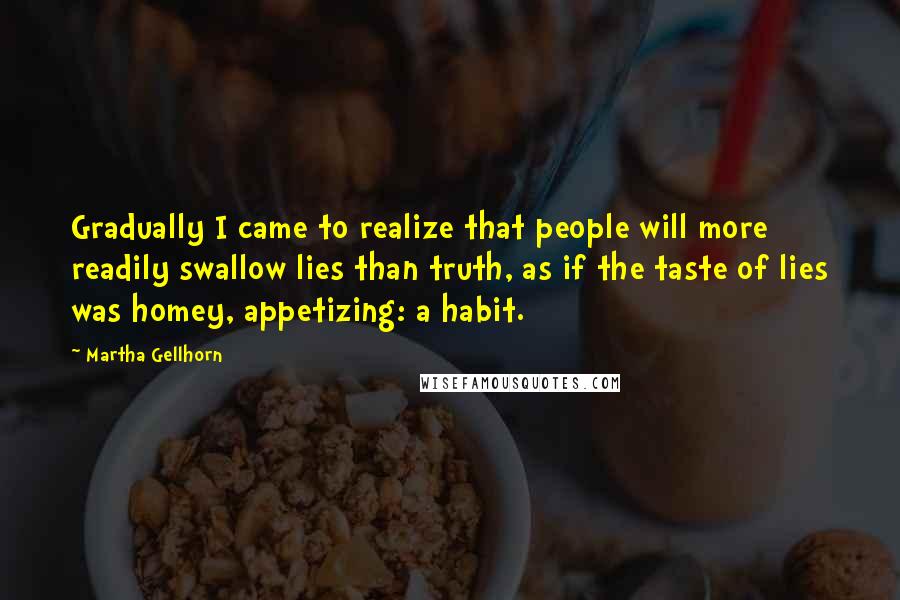 Gradually I came to realize that people will more readily swallow lies than truth, as if the taste of lies was homey, appetizing: a habit.

~ Martha Gellhorn

WISEFAMOUSQUOTES.COM